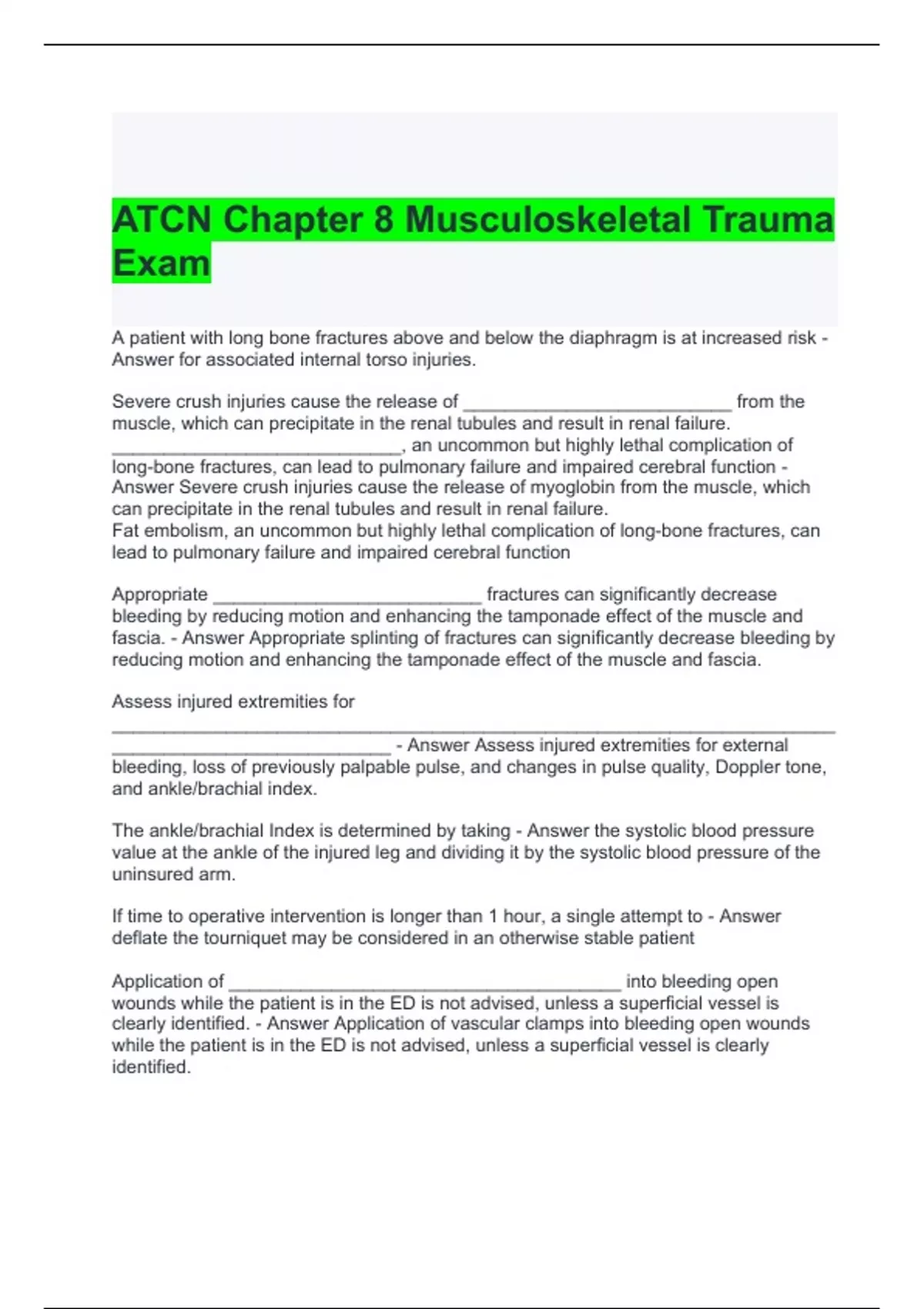 ATCN Chapter 8 Musculoskeletal Trauma Exam

A patient with long bone fractures above and below the diaphragm is at increased risk - Answer for associated internal torso injuries.

Severe crush injuries cause the release of ____ from the muscle, which can precipitate in the renal tubules and result in renal failure.
____, an uncommon but highly lethal complication of long-bone fractures, can lead to pulmonary failure and impaired cerebral function - Answer Severe crush injuries cause the release of myoglobin from the muscle, which can precipitate in the renal tubules and result in renal failure.
Fat embolism, an uncommon but highly lethal complication of long-bone fractures, can lead to pulmonary failure and impaired cerebral function

Appropriate ____ fractures can significantly decrease bleeding by reducing motion and enhancing the tamponade effect of the muscle and fascia. - Answer Appropriate splinting of fractures can significantly decrease bleeding by reducing motion and enhancing the tamponade effect of the muscle and fascia.

Assess injured extremities for ____ ____ - Answer Assess injured extremities for external bleeding, loss of previously palpable pulse, and changes in pulse quality, Doppler tone, and ankle/brachial index.

The ankle/brachial Index is determined by taking - Answer the systolic blood pressure value at the ankle of the injured leg and dividing it by the systolic blood pressure of the uninsured arm.

If time to operative intervention is longer than 1 hour, a single attempt to - Answer deflate the tourniquet may be considered in an otherwise stable patient

Application of ____ into bleeding open wounds while the patient is in the ED is not advised, unless a superficial vessel is clearly identified. - Answer Application of vascular clamps into bleeding open wounds while the patient is in the ED is not advised, unless a superficial vessel is clearly identified.